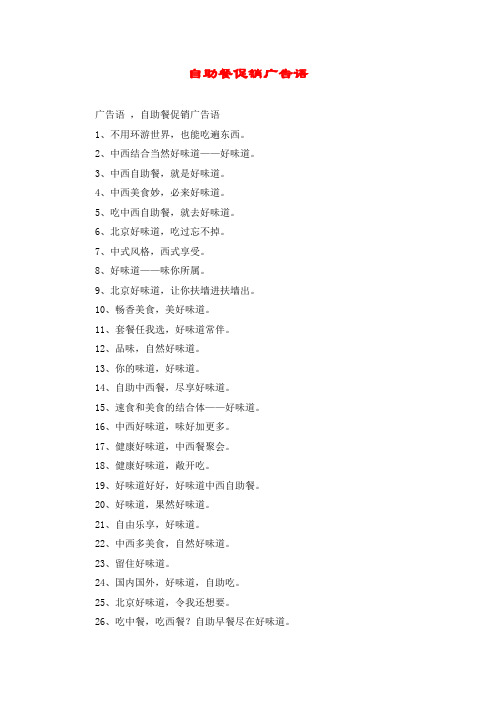 自助餐促销广告语

广告语 ，自助餐促销广告语

1、不用环游世界，也能吃遍东西。

2、中西结合当然好味道——好味道。

3、中西自助餐，就是好味道。

4、中西美食妙，必来好味道。

5、吃中西自助餐，就去好味道。

6、北京好味道，吃过忘不掉。

7、中式风格，西式享受。

8、好味道——味你所属。

9、北京好味道，让你扶墙进扶墙出。

10、畅香美食，美好味道。

11、套餐任我选，好味道常伴。

12、品味，自然好味道。

13、你的味道，好味道。

14、自助中西餐，尽享好味道。

15、速食和美食的结合体——好味道。

16、中西好味道，味好加更多。

17、健康好味道，中西餐聚会。

18、健康好味道，敞开吃。

19、好味道好好，好味道中西自助餐。

20、好味道，果然好味道。

21、自由乐享，好味道。

22、中西多美食，自然好味道。

23、留住好味道。

24、国内国外，好味道，自助吃。

25、北京好味道，令我还想要。

26、吃中餐，吃西餐？自助早餐尽在好味道。